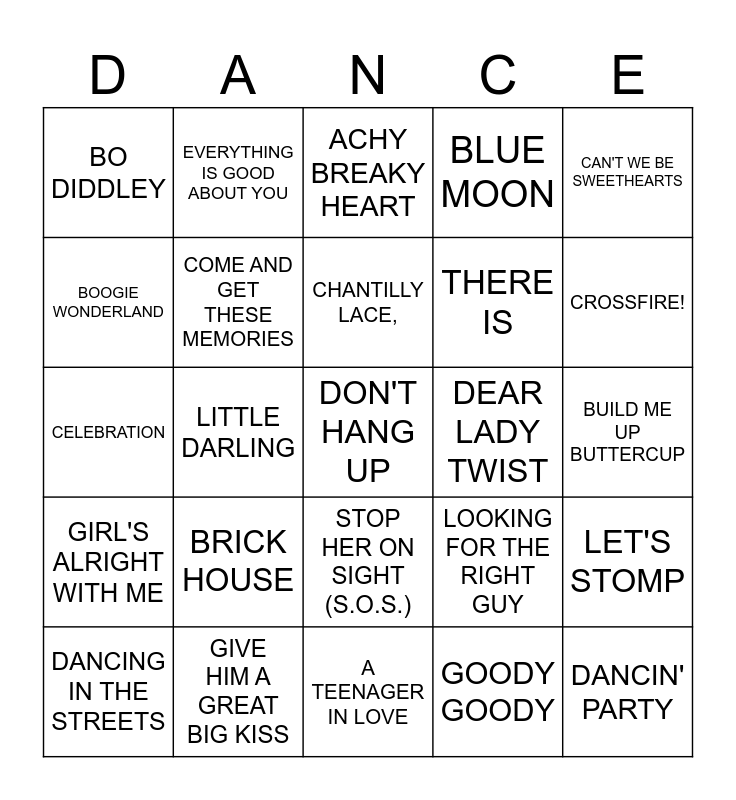 | D | A | N | C | E |
|---|---|---|---|---|
| BO DIDDLEY | EVERYTHING IS GOOD ABOUT YOU | ACHY BREAKY HEART | BLUE MOON | CAN'T WE BE SWEETHEARTS |
| BOOGIE WONDERLAND | COME AND GET THESE MEMORIES | CHANTILLY LACE, | THERE IS | CROSSFIRE! |
| CELEBRATION | LITTLE DARLING | DON'T HANG UP | DEAR LADY TWIST | BUILD ME UP BUTTERCUP |
| GIRL'S ALRIGHT WITH ME | BRICK HOUSE | STOP HER ON SIGHT (S.O.S.) | LOOKING FOR THE RIGHT GUY | LET'S STOMP |
| DANCING IN THE STREETS | GIVE HIM A GREAT BIG KISS | A TEENAGER IN LOVE | GOODY GOODY | DANCIN' PARTY |